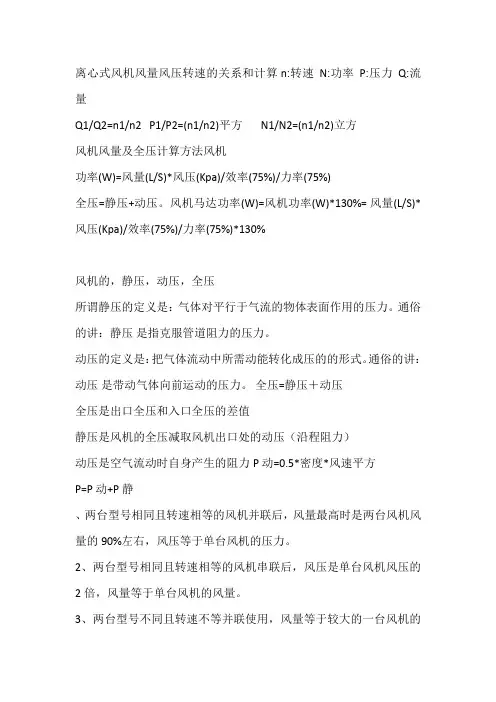 离心式风机风量风压转速的关系和计算 n:转速 N:功率 P:压力 Q:流量

Q1/Q2=n1/n2 P1/P2=(n1/n2)平方 N1/N2=(n1/n2)立方

风机风量及全压计算方法风机

功率(W)=风量(L/S)*风压(Kpa)/效率(75%)/力率(75%)

全压=静压+动压。风机马达功率(W)=风机功率(W)*130%= 风量(L/S)*风压(Kpa)/效率(75%)/力率(75%)*130%

风机的，静压，动压，全压

所谓静压的定义是：气体对平行于气流的物体表面作用的压力。通俗的讲：静压 是指克服管道阻力的压力。

动压的定义是：把气体流动中所需动能转化成压的的形式。通俗的讲：动压 是带动气体向前运动的压力。 全压=静压＋动压

全压是出口全压和入口全压的差值

静压是风机的全压减取风机出口处的动压（沿程阻力）

动压是空气流动时自身产生的阻力 P 动=0.5*密度*风速平方

P=P 动+P 静

、两台型号相同且转速相等的风机并联后，风量最高时是两台风机风量的 90%左右，风压等于单台风机的压力。

2、两台型号相同且转速相等的风机串联后，风压是单台风机风压的 2 倍，风量等于单台风机的风量。

3、两台型号不同且转速不等并联使用，风量等于较大的一台风机的